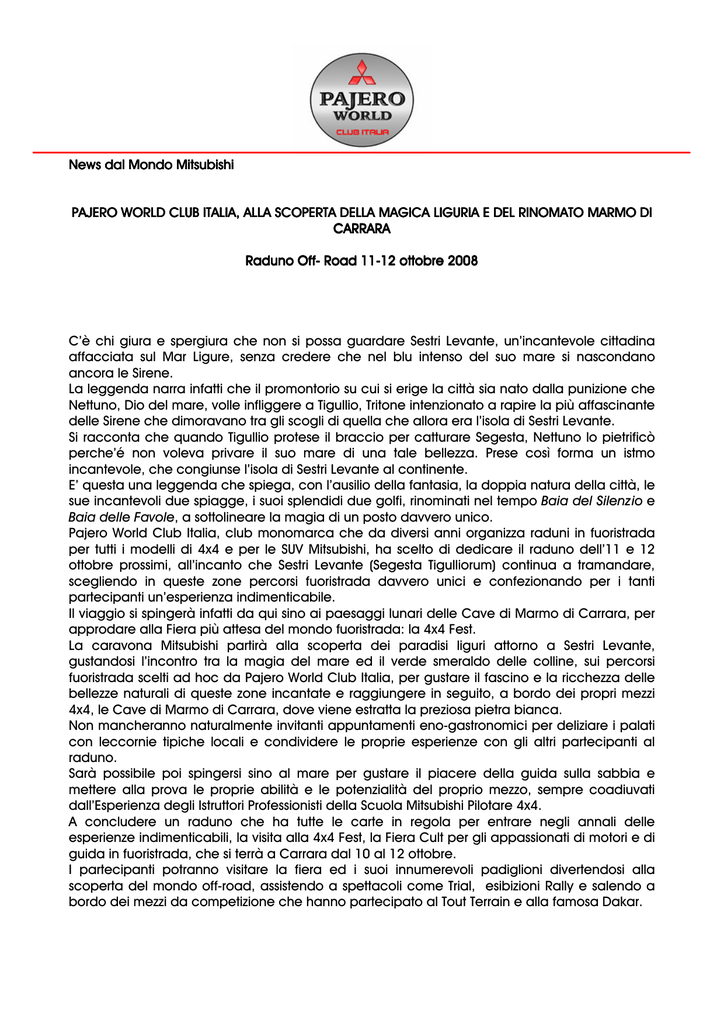 PAJERO WORLD CLUB ITALIA

News dal Mondo Mitsubishi

PAJERO WORLD CLUB ITALIA, ALLA SCOPERTA DELLA MAGICA LIGURIA E DEL RINOMATO MARMO DI CARRARA

Raduno Off- Road 11-12 ottobre 2008

C'è chi giura e spergiura che non si possa guardare Sestri Levante, un'incantevole cittadina affacciata sul Mar Ligure, senza credere che nel blu intenso del suo mare si nascondano ancora le Sirene.
La leggenda narra infatti che il promontorio su cui si erige la città sia nato dalla punizione che Nettuno, Dio del mare, volle infliggere a Tigullio, Tritone intenzionato a rapire la più affascinante delle Sirene che dimoravano tra gli scogli di quella che allora era l'isola di Sestri Levante.
Si racconta che quando Tigullio protese il braccio per catturare Segesta, Nettuno lo pietrificò perche'é non voleva privare il suo mare di una tale bellezza. Prese così forma un istmo incantevole, che congiunse l'isola di Sestri Levante al continente.
E' questa una leggenda che spiega, con l'ausilio della fantasia, la doppia natura della città, le sue incantevoli due spiagge, i suoi splendidi due golfi, rinominati nel tempo Baia del Silenzio e Baia delle Favole, a sottolineare la magia di un posto davvero unico.
Pajero World Club Italia, club monomarca che da diversi anni organizza raduni in fuoristrada per tutti i modelli di 4x4 e per le SUV Mitsubishi, ha scelto di dedicare il raduno dell'11 e 12 ottobre prossimi, all'incanto che Sestri Levante (Segesta Tigulliorum) continua a tramandare, scegliendo in queste zone percorsi fuoristrada davvero unici e confezionando per i tanti partecipanti un'esperienza indimenticabile.
Il viaggio si spingerà infatti da qui sino ai paesaggi lunari delle Cave di Marmo di Carrara, per approdare alla Fiera più attesa del mondo fuoristrada: la 4x4 Fest.
La caravona Mitsubishi partirà alla scoperta dei paradisi liguri attorno a Sestri Levante, gustandosi l'incontro tra la magia del mare ed il verde smeraldo delle colline, sui percorsi fuoristrada scelti ad hoc da Pajero World Club Italia, per gustare il fascino e la ricchezza delle bellezze naturali di queste zone incantate e raggiungere in seguito, a bordo dei propri mezzi 4x4, le Cave di Marmo di Carrara, dove viene estratta la preziosa pietra bianca.
Non mancheranno naturalmente invitanti appuntamenti eno-gastronomici per deliziare i palati con leccornie tipiche locali e condividere le proprie esperienze con gli altri partecipanti al raduno.
Sarà possibile poi spingersi sino al mare per gustare il piacere della guida sulla sabbia e mettere alla prova le proprie abilità e le potenzialità del proprio mezzo, sempre coadiuvati dall'Esperienza degli Istruttori Professionisti della Scuola Mitsubishi Pilotare 4x4.
A concludere un raduno che ha tutte le carte in regola per entrare negli annali delle esperienze indimenticabili, la visita alla 4x4 Fest, la Fiera Cult per gli appassionati di motori e di guida in fuoristrada, che si terrà a Carrara dal 10 al 12 ottobre.
I partecipanti potranno visitare la fiera ed i suoi innumerevoli padiglioni divertendosi alla scoperta del mondo off-road, assistendo a spettacoli come Trial, esibizioni Rally e salendo a bordo dei mezzi da competizione che hanno partecipato al Tout Terrain e alla famosa Dakar.